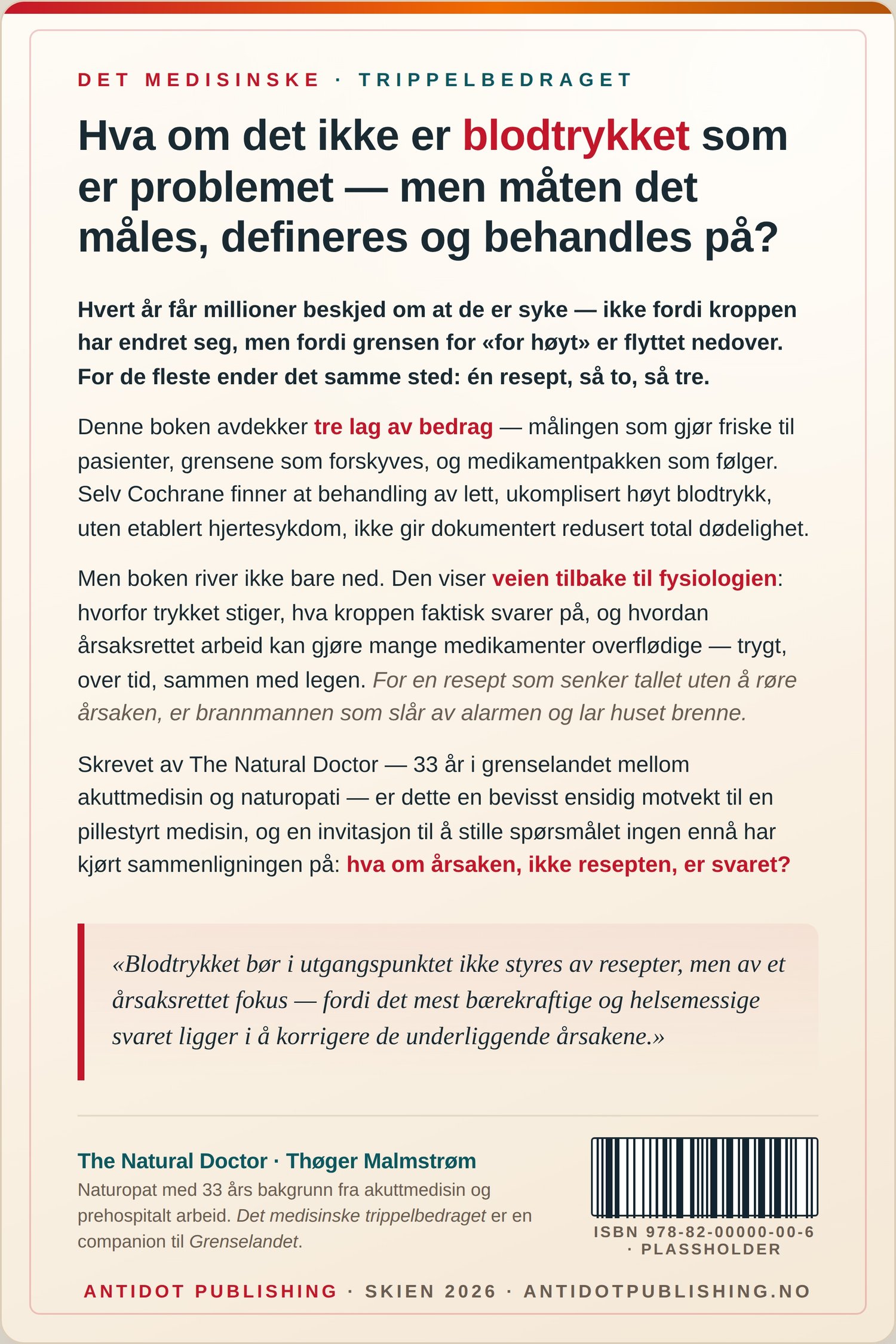 DET MEDISINSKE · TRIPPELBEDRAGET

Hva om det ikke er blodtrykket som er problemet — men måten det måles, defineres og behandles på?

Hvert år får millioner beskjed om at de er syke — ikke fordi kroppen har endret seg, men fordi grensen for «for høyt» er flyttet nedover. For de fleste ender det samme sted: én resept, så to, så tre.

Denne boken avdekker tre lag av bedrag — målingen som gjør friske til pasienter, grensene som forskyves, og medikamentpakken som følger. Selv Cochrane finner at behandling av lett, ukomplisert høyt blodtrykk, uten etablert hjertesykdom, ikke gir dokumentert redusert total dødelighet.

Men boken river ikke bare ned. Den viser veien tilbake til fysiologien: hvorfor trykket stiger, hva kroppen faktisk svarer på, og hvordan årsaksrettet arbeid kan gjøre mange medikamenter overflødige — trygt, over tid, sammen med legen. For en resept som senker tallet uten å røre årsaken, er brannmannen som slår av alarmen og lar huset brenne.

Skrevet av The Natural Doctor — 33 år i grenselandet mellom akuttmedisin og naturopati — er dette en bevisst ensidig motvekt til en pillestyrt medisin, og en invitasjon til å stille spørsmålet ingen ennå har kjørt sammenligningen på: hva om årsaken, ikke resepten, er svaret?

«Blodtrykket bør i utgangspunktet ikke styres av resepter, men av et årsaksrettet fokus — fordi det mest bærekraftige og helsemessige svaret ligger i å korrigere de underliggende årsakene.»

The Natural Doctor · Thøger Malmstrøm
Naturopat med 33 års bakgrunn fra akuttmedisin og prehospitalt arbeid. Det medisinske trippelbedraget er en companion til Grenselandet.

ISBN 978-82-00000-00-6 · PLASSHOLDER

ANTIDOT PUBLISHING · SKIEN 2026 · ANTIDOTPUBLISHING.NO